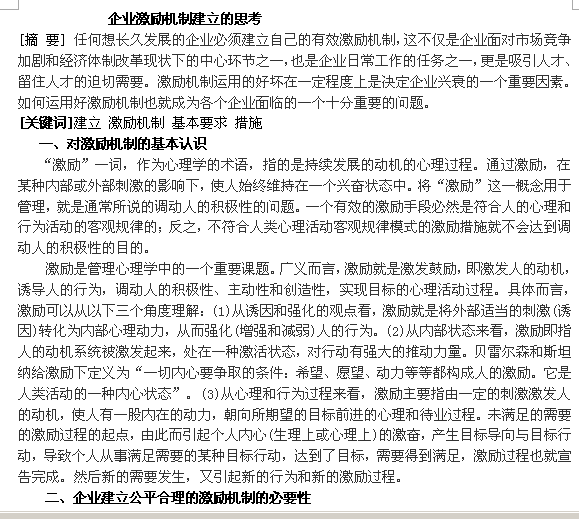 企业激励机制建立的思考

[摘 要] 任何想长久发展的企业必须建立自己的有效激励机制，这不仅是企业面对市场竞争加剧和经济体制改革现状下的中心环节之一，也是企业日常工作的任务之一，更是吸引人才、留住人才的迫切需要。激励机制运用的好坏在一定程度上是决定企业兴衰的一个重要因素。如何运用好激励机制也就成为各个企业面临的一个十分重要的问题。

[关键词]建立 激励机制 基本要求 措施

一、对激励机制的基本认识

“激励”一词，作为心理学的术语，指的是持续发展的动机的心理过程。通过激励，在某种内部或外部刺激的影响下，使人始终维持在一个兴奋状态中。将“激励”这一概念用于管理，就是通常所说的调动人的积极性的问题。一个有效的激励手段必然是符合人的心理和行为活动的客观规律的；反之，不符合人类心理活动客观规律模式的激励措施就不会达到调动人的积极性的目的。

激励是管理心理学中的一个重要课题。广义而言，激励就是激发鼓励，即激发人的动机，诱导人的行为，调动人的积极性、主动性和创造性，实现目标的心理活动过程。具体而言，激励可以从以下三个角度理解：(1)从诱因和强化的观点看，激励就是将外部适当的刺激(诱因)转化为内部心理动力，从而强化(增强和减弱)人的行为。(2)从内部状态来看，激励即指人的动机系统被激发起来，处在一种激活状态，对行动有强大的推动力量。贝雷尔森和斯坦纳给激励下定义为“一切内心要争取的条件：希望、愿望、动力等等都构成人的激励。它是人类活动的一种内心状态”。(3)从心理和行为过程来看，激励主要指由一定的刺激激发人的动机，使人有一股内在的动力，朝向所期望的目标前进的心理和待业过程。未满足的需要的激励过程的起点，由此而引起个人内心(生理上或心理上)的激奋，产生目标导向与目标行动，导致个人从事满足需要的某种目标行动，达到了目标，需要得到满足，激励过程也就宣告完成。然后新的需要发生，又引起新的行为和新的激励过程。

二、企业建立公平合理的激励机制的必要性